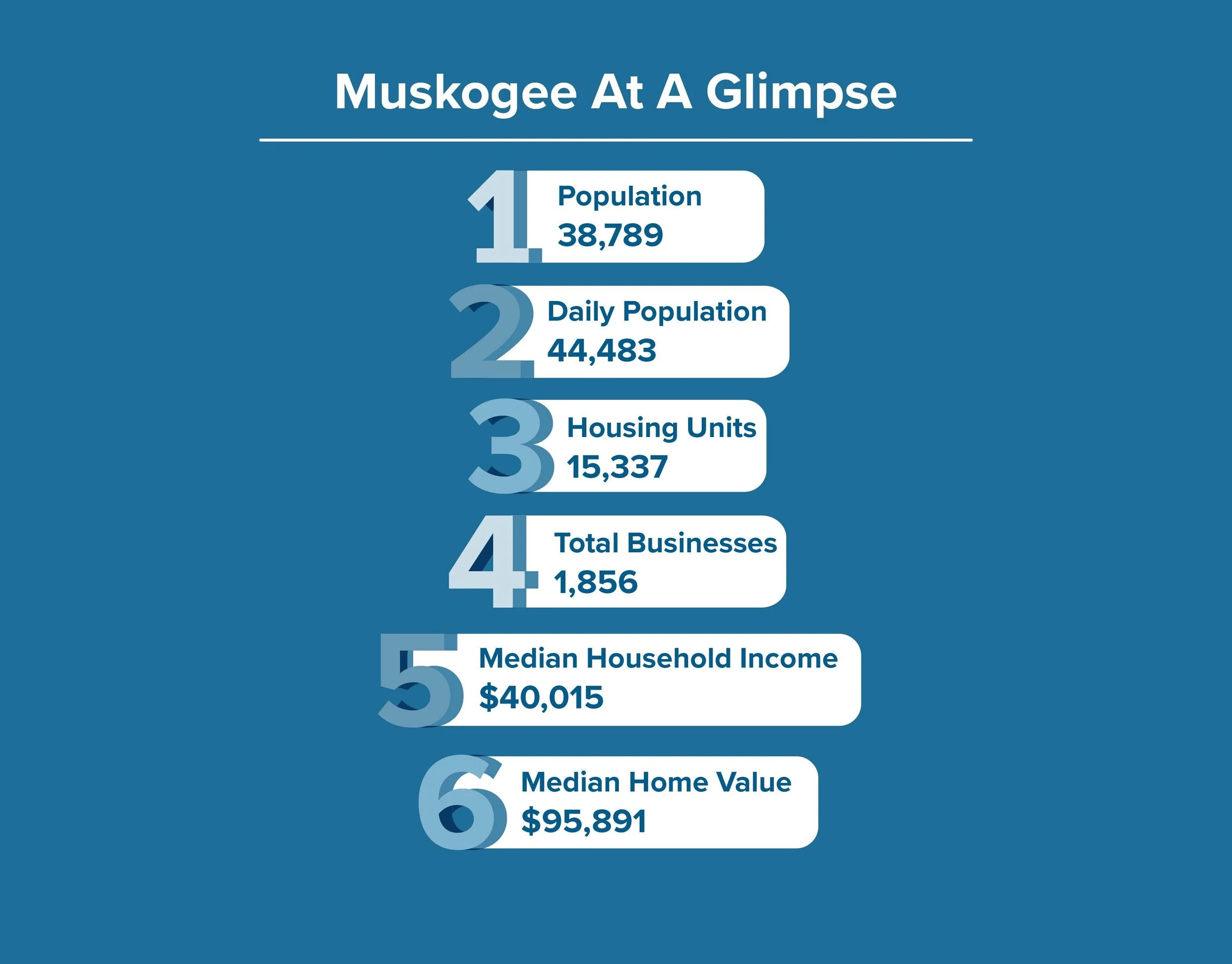 Muskogee At A Glimpse

1 Population
38,789

2 Daily Population
44,483

3 Housing Units
15,337

4 Total Businesses
1,856

5 Median Household Income
$40,015

6 Median Home Value
$95,891